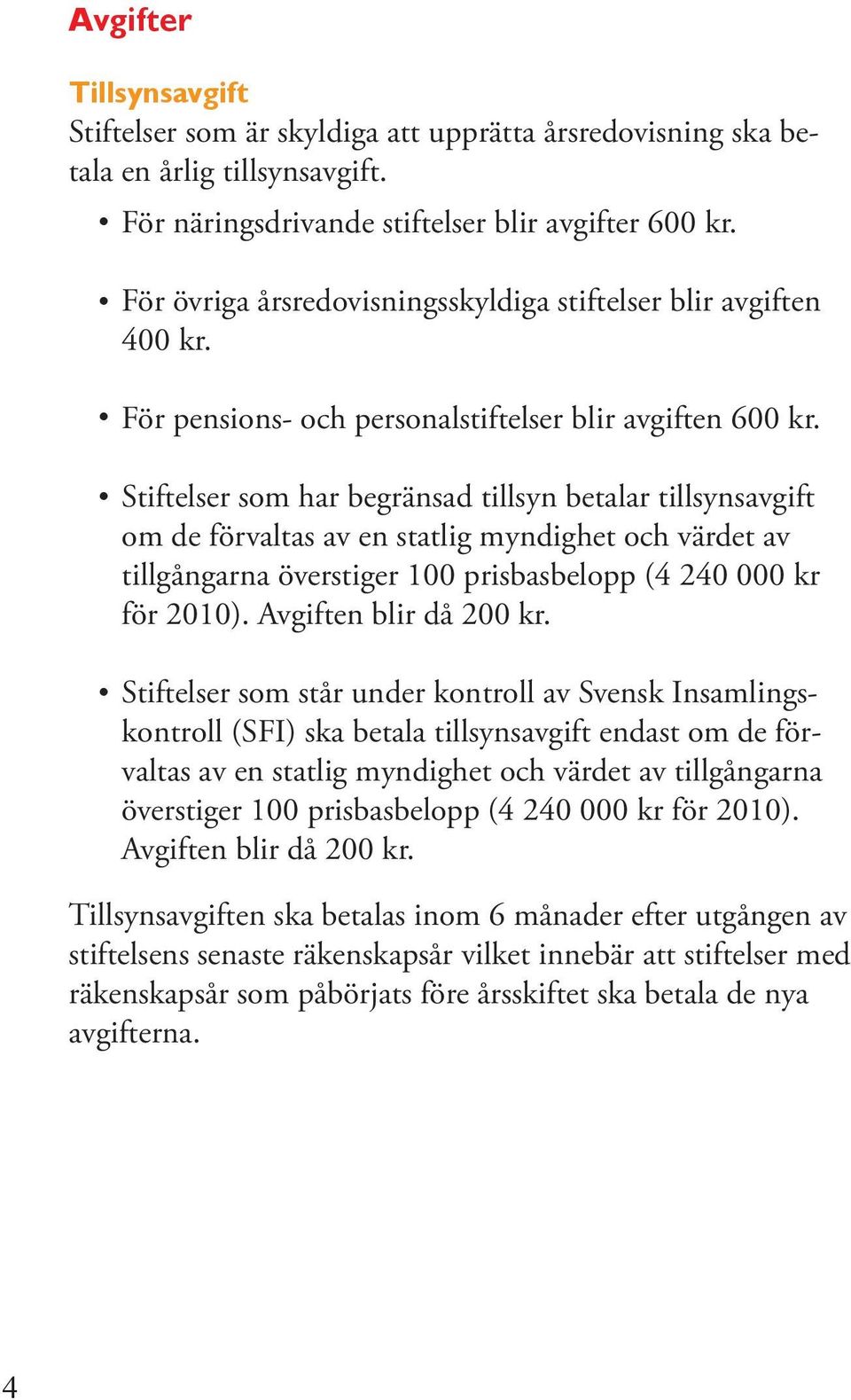 Avgifter

Tillsynsavgift
Stiftelser som är skyldiga att upprätta årsredovisning ska betala en årlig tillsynsavgift.

• För näringsdrivande stiftelser blir avgifter 600 kr.

• För övriga årsredovisningsskyldiga stiftelser blir avgiften 400 kr.

• För pensions- och personalstiftelser blir avgiften 600 kr.

• Stiftelser som har begränsad tillsyn betalar tillsynsavgift om de förvaltas av en statlig myndighet och värdet av tillgångarna överstiger 100 prisbasbelopp (4 240 000 kr för 2010). Avgiften blir då 200 kr.

• Stiftelser som står under kontroll av Svensk Insamlingskontroll (SFI) ska betala tillsynsavgift endast om de förvaltas av en statlig myndighet och värdet av tillgångarna överstiger 100 prisbasbelopp (4 240 000 kr för 2010). Avgiften blir då 200 kr.

Tillsynsavgiften ska betalas inom 6 månader efter utgången av stiftelsens senaste räkenskapsår vilket innebär att stiftelser med räkenskapsår som påbörjats före årsskiftet ska betala de nya avgifterna.

4